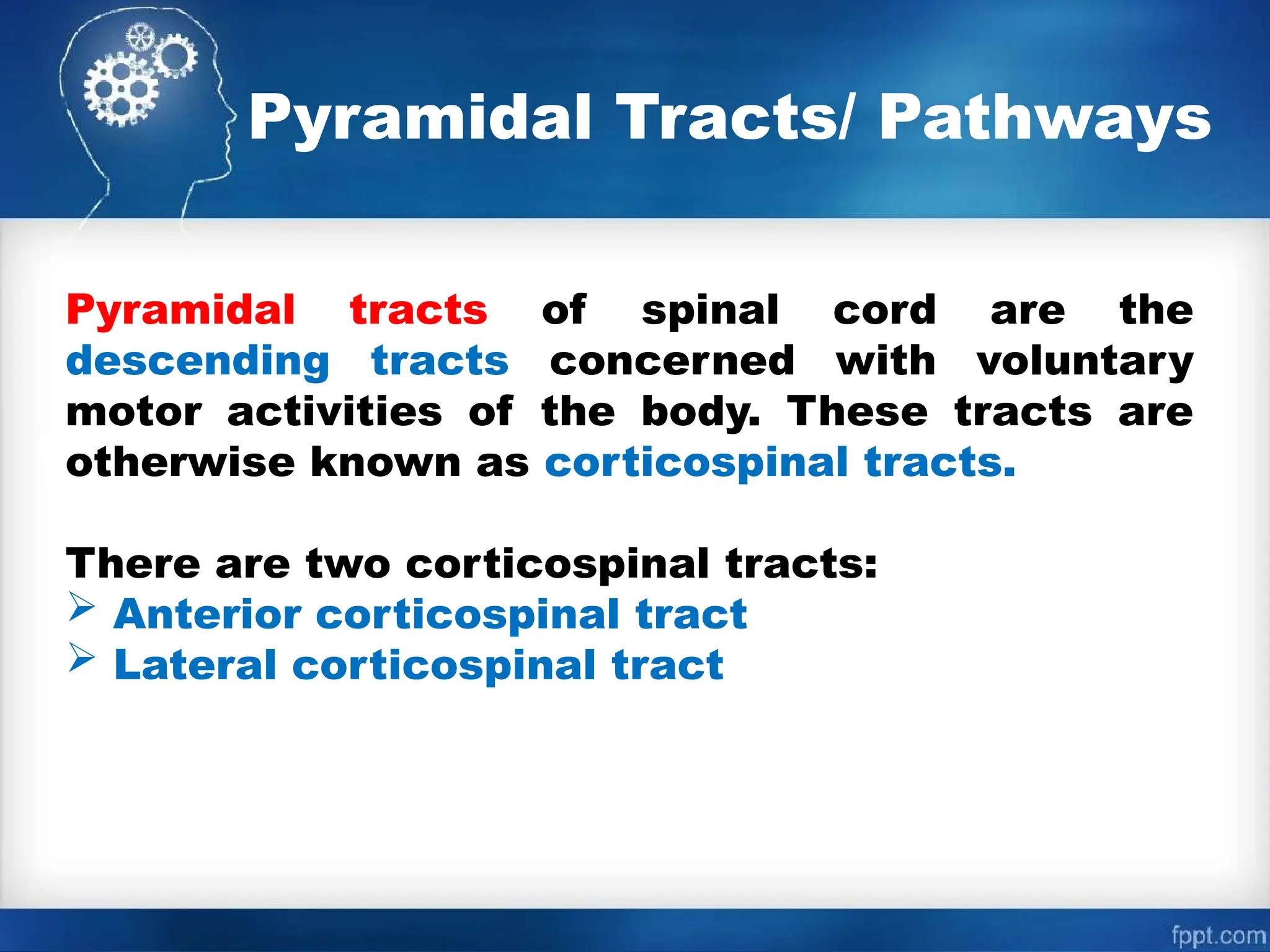 Pyramidal Tracts/ Pathways

Pyramidal tracts of spinal cord are the descending tracts concerned with voluntary motor activities of the body. These tracts are otherwise known as corticospinal tracts.

There are two corticospinal tracts:
➢ Anterior corticospinal tract
➢ Lateral corticospinal tract

fppt.com